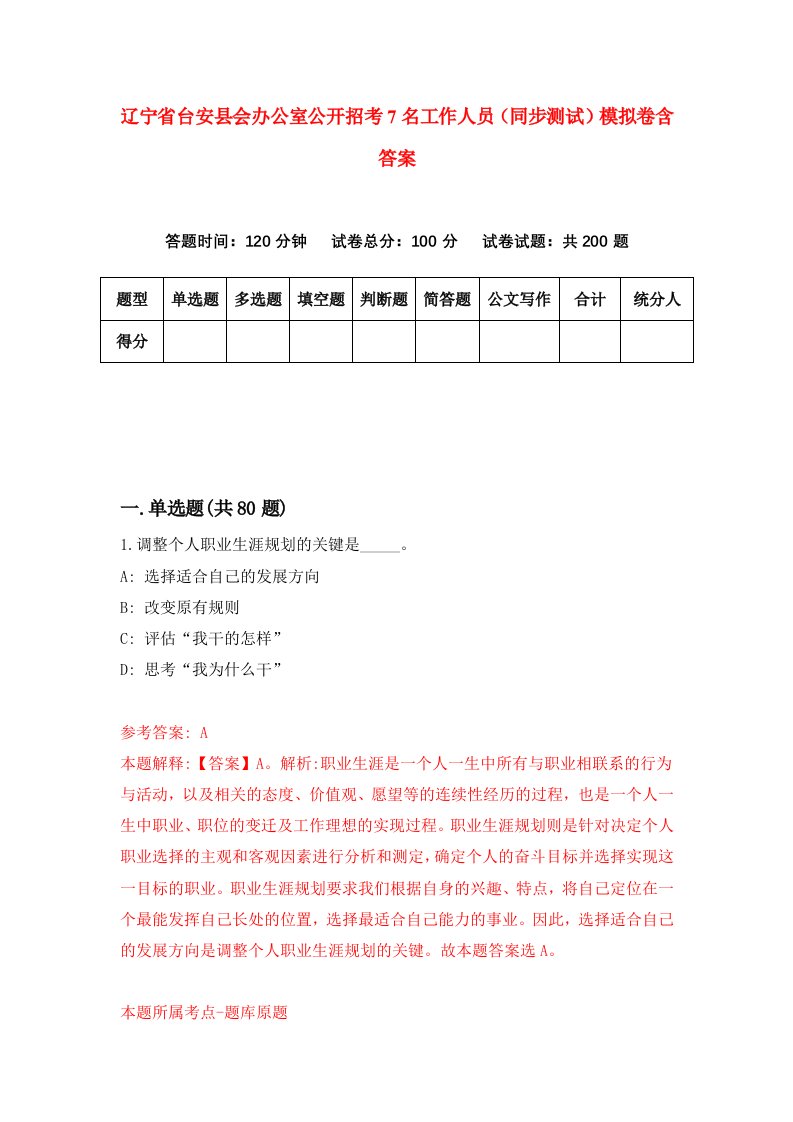 辽宁省台安县会办公室公开招考7名工作人员（同步测试）模拟卷含答案

答题时间：120分钟　试卷总分：100分　试卷试题：共200题

| 题型 | 单选题 | 多选题 | 填空题 | 判断题 | 简答题 | 公文写作 | 合计 | 统分人 |
|---|---|---|---|---|---|---|---|---|
| 得分 | | | | | | | | |

一.单选题(共80题)

1.调整个人职业生涯规划的关键是_____。

A: 选择适合自己的发展方向

B: 改变原有规则

C: 评估“我干的怎样”

D: 思考“我为什么干”

参考答案: A

本题解释:【答案】A。解析:职业生涯是一个人一生中所有与职业相联系的行为与活动，以及相关的态度、价值观、愿望等的连续性经历的过程，也是一个人一生中职业、职位的变迁及工作理想的实现过程。职业生涯规划则是针对决定个人职业选择的主观和客观因素进行分析和测定，确定个人的奋斗目标并选择实现这一目标的职业。职业生涯规划要求我们根据自身的兴趣、特点，将自己定位在一个最能发挥自己长处的位置，选择最适合自己能力的事业。因此，选择适合自己的发展方向是调整个人职业生涯规划的关键。故本题答案选A。

本题所属考点-题库原题